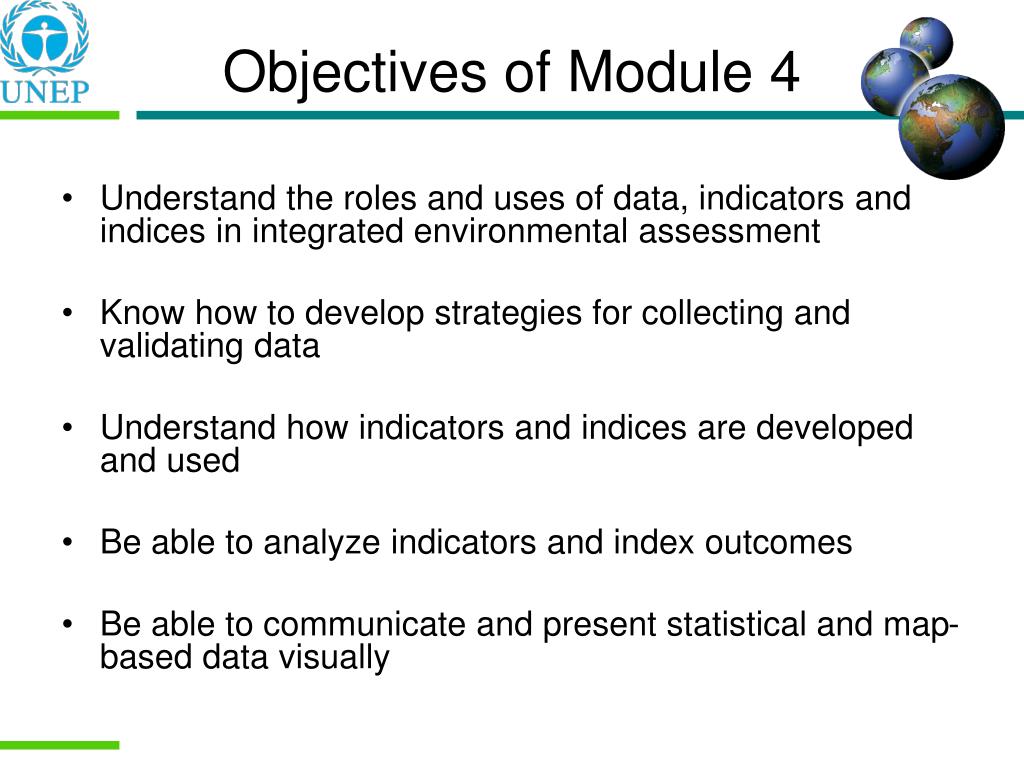 UNEP

Objectives of Module 4

• Understand the roles and uses of data, indicators and indices in integrated environmental assessment

• Know how to develop strategies for collecting and validating data

• Understand how indicators and indices are developed and used

• Be able to analyze indicators and index outcomes

• Be able to communicate and present statistical and map-based data visually